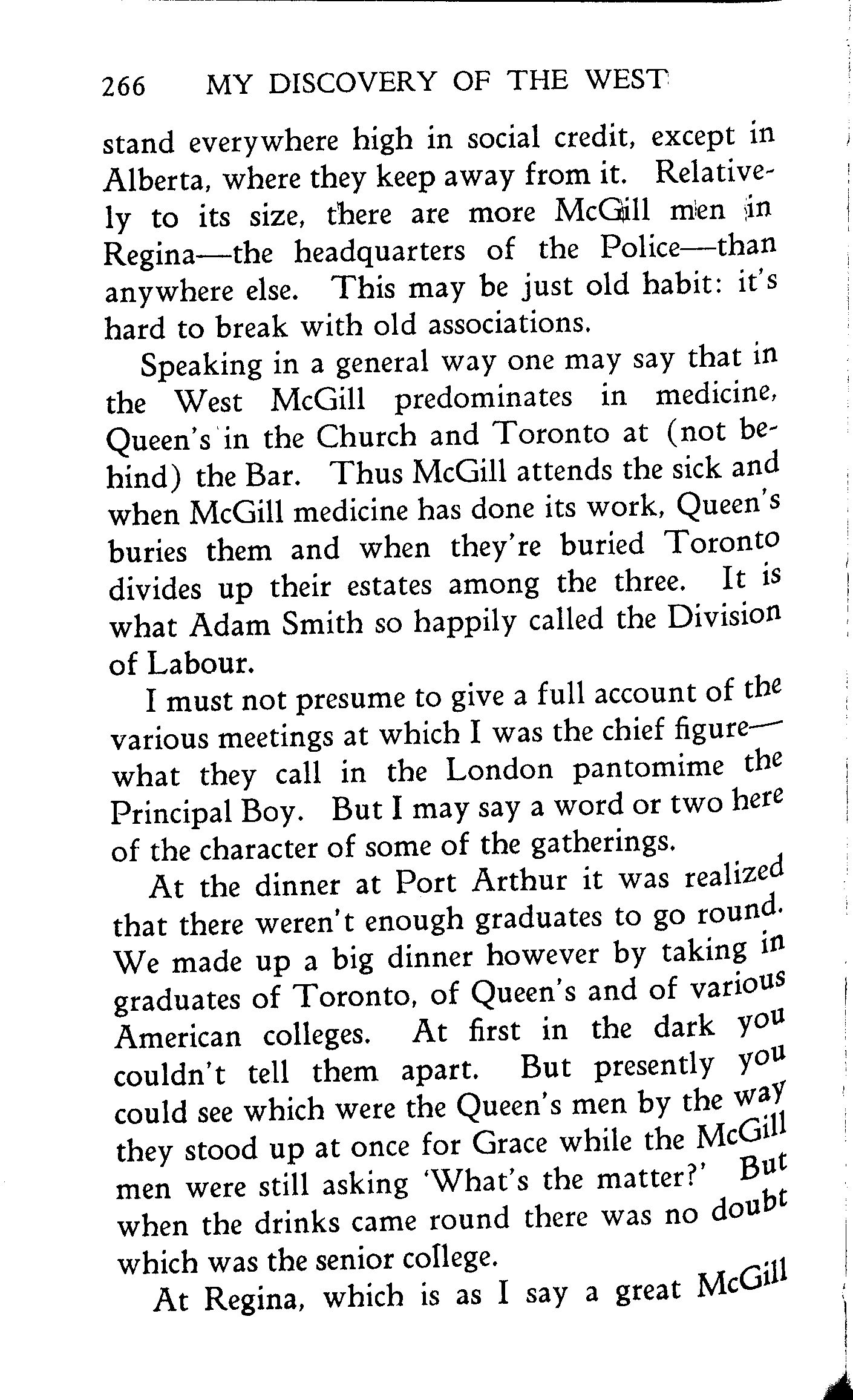 266 MY DISCOVERY OF THE WEST

stand everywhere high in social credit, except in Alberta, where they keep away from it. Relatively to its size, there are more McGill men in Regina—the headquarters of the Police—than anywhere else. This may be just old habit: it's hard to break with old associations.

Speaking in a general way one may say that in the West McGill predominates in medicine, Queen's in the Church and Toronto at (not behind) the Bar. Thus McGill attends the sick and when McGill medicine has done its work, Queen's buries them and when they're buried Toronto divides up their estates among the three. It is what Adam Smith so happily called the Division of Labour.

I must not presume to give a full account of the various meetings at which I was the chief figure—what they call in the London pantomime the Principal Boy. But I may say a word or two here of the character of some of the gatherings.

At the dinner at Port Arthur it was realized that there weren't enough graduates to go round. We made up a big dinner however by taking in graduates of Toronto, of Queen's and of various American colleges. At first in the dark you couldn't tell them apart. But presently you could see which were the Queen's men by the way they stood up at once for Grace while the McGill men were still asking 'What's the matter?' But when the drinks came round there was no doubt which was the senior college.

At Regina, which is as I say a great McGill